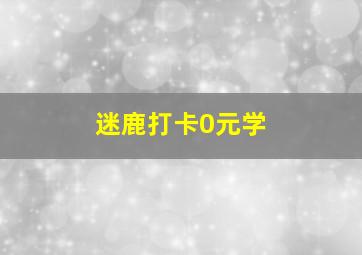 迷鹿打卡0元学